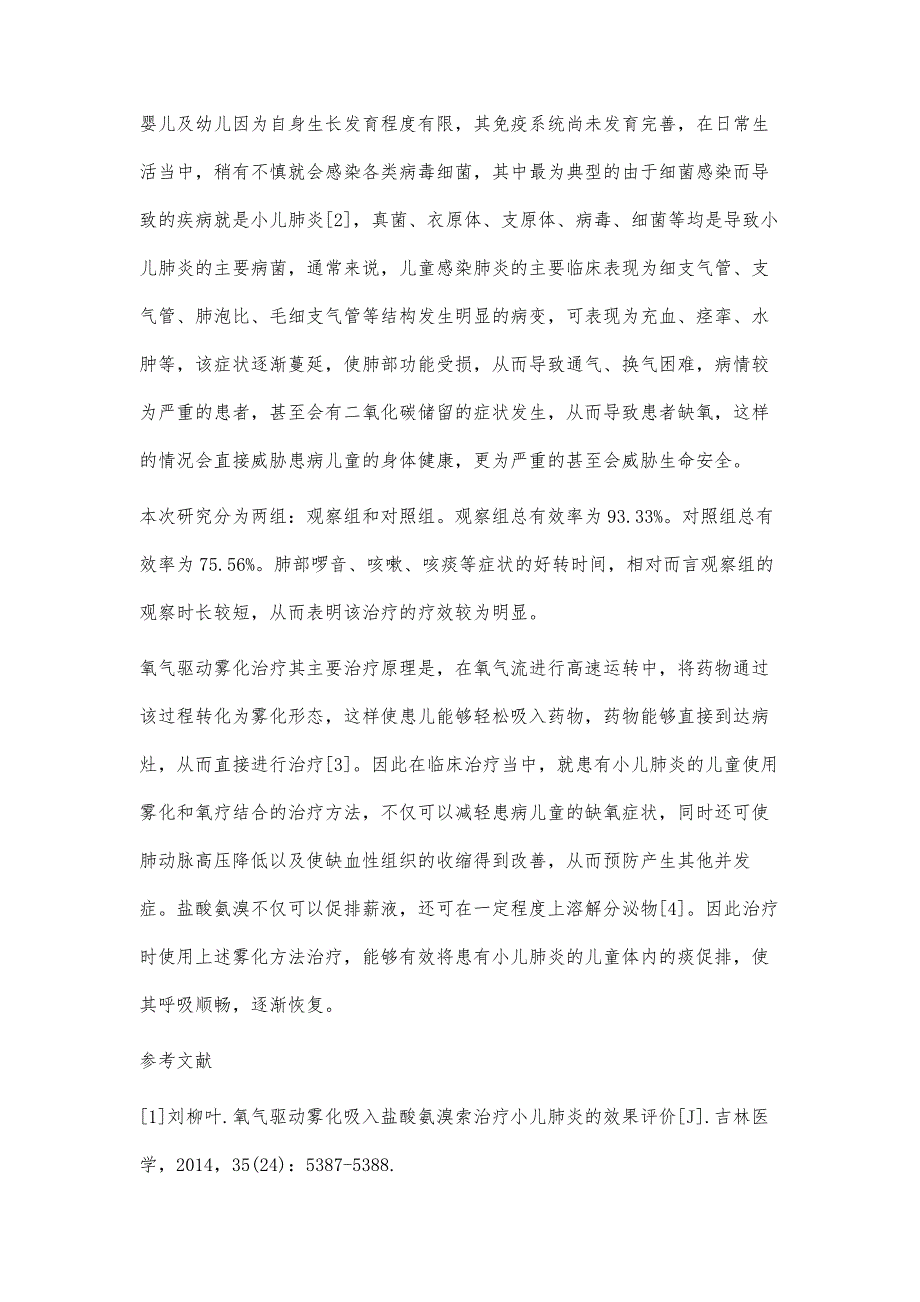 婴儿及幼儿因为自身生长发育程度有限，其免疫系统尚未发育完善，在日常生活当中，稍有不慎就会感染各类病毒细菌，其中最为典型的由于细菌感染而导致的疾病就是小儿肺炎[2]，真菌、衣原体、支原体、病毒、细菌等均是导致小儿肺炎的主要病菌，通常来说，儿童感染肺炎的主要临床表现为细支气管、支气管、肺泡比、毛细支气管等结构发生明显的病变，可表现为充血、痉挛、水肿等，该症状逐渐蔓延，使肺部功能受损，从而导致通气、换气困难，病情较为严重的患者，甚至会有二氧化碳储留的症状发生，从而导致患者缺氧，这样的情况会直接威胁患病儿童的身体健康，更为严重的甚至会威胁生命安全。

本次研究分为两组：观察组和对照组。观察组总有效率为93.33%。对照组总有效率为75.56%。肺部啰音、咳嗽、咳痰等症状的好转时间，相对而言观察组的观察时长较短，从而表明该治疗的疗效较为明显。

氧气驱动雾化治疗其主要治疗原理是，在氧气流进行高速运转中，将药物通过该过程转化为雾化形态，这样使患儿能够轻松吸入药物，药物能够直接到达病灶，从而直接进行治疗[3]。因此在临床治疗当中，就患有小儿肺炎的儿童使用雾化和氧疗结合的治疗方法，不仅可以减轻患病儿童的缺氧症状，同时还可使肺动脉高压降低以及使缺血性组织的收缩得到改善，从而预防产生其他并发症。盐酸氨溴不仅可以促排薪液，还可在一定程度上溶解分泌物[4]。因此治疗时使用上述雾化方法治疗，能够有效将患有小儿肺炎的儿童体内的痰促排，使其呼吸顺畅，逐渐恢复。

参考文献

[1]刘柳叶.氧气驱动雾化吸入盐酸氨溴索治疗小儿肺炎的效果评价[J].吉林医学，2014，35(24)：5387-5388.